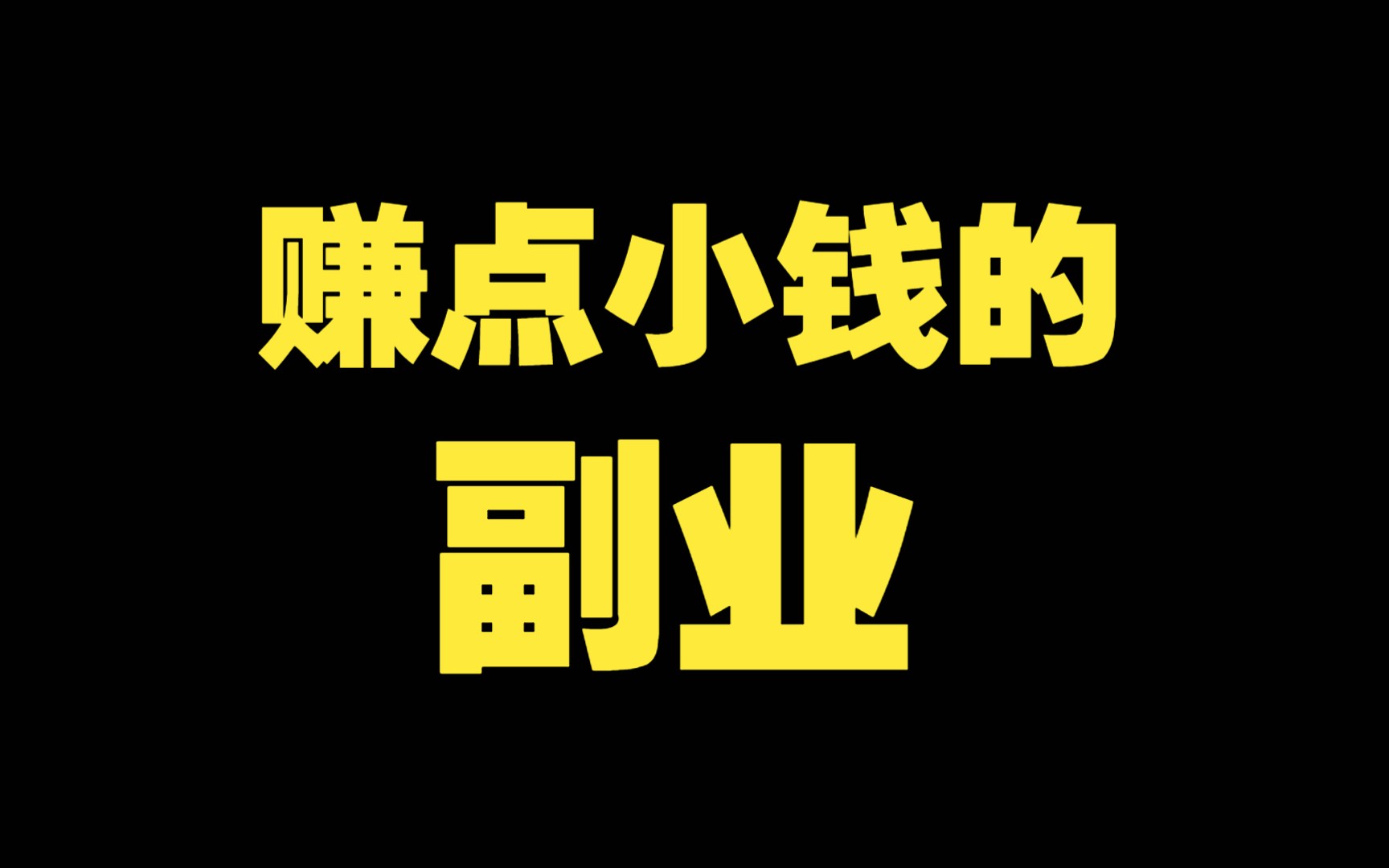 赚点小钱的
副业